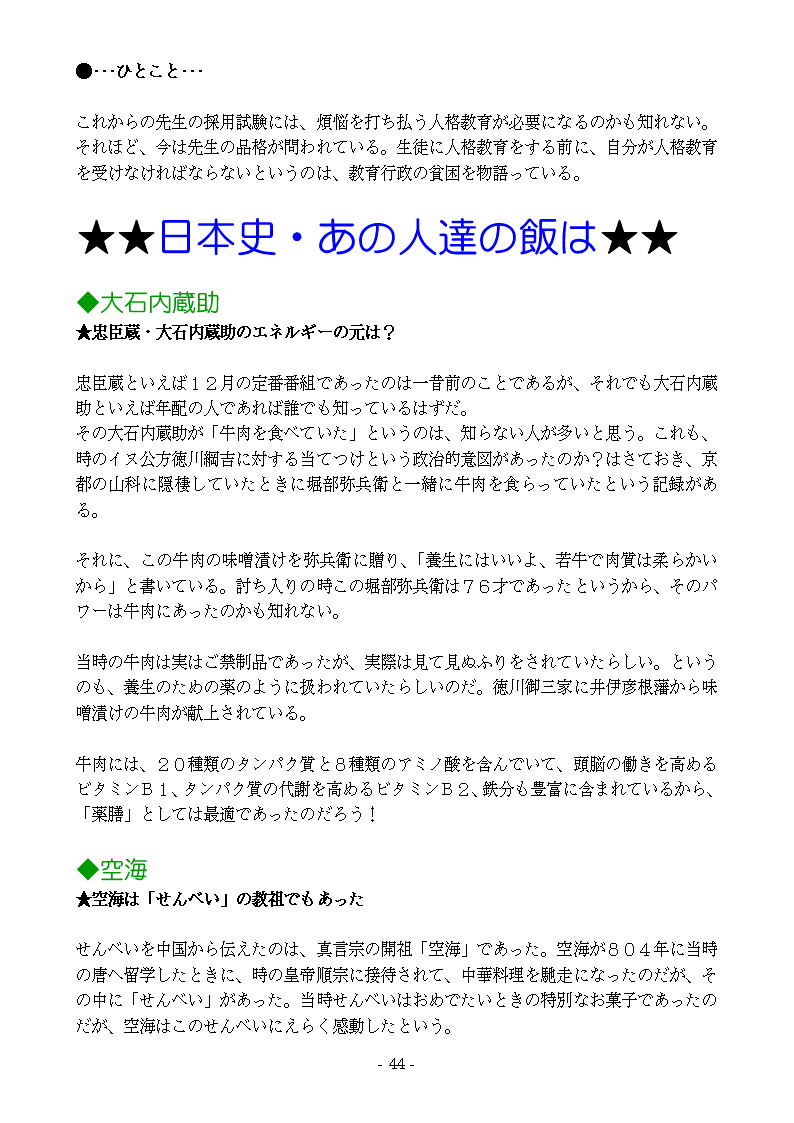 ●･･･ひとこと･･･

これからの先生の採用試験には、煩悩を打ち払う人格教育が必要になるのかも知れない。それほど、今は先生の品格が問われている。生徒に人格教育をする前に、自分が人格教育を受けなければならないというのは、教育行政の貧困を物語っている。

★★日本史・あの人達の飯は★★

◆大石内蔵助

★忠臣蔵・大石内蔵助のエネルギーの元は？

忠臣蔵といえば１２月の定番番組であったのは一昔前のことであるが、それでも大石内蔵助といえば年配の人であれば誰でも知っているはずだ。
その大石内蔵助が「牛肉を食べていた」というのは、知らない人が多いと思う。これも、時のイヌ公方徳川綱吉に対する当てつけという政治的意図があったのか？はさておき、京都の山科に隠棲していたときに堀部弥兵衛と一緒に牛肉を食らっていたという記録がある。

それに、この牛肉の味噌漬けを弥兵衛に贈り、「養生にはいいよ、若牛で肉質は柔らかいから」と書いている。討ち入りの時この堀部弥兵衛は７６才であったというから、そのパワーは牛肉にあったのかも知れない。

当時の牛肉は実はご禁制品であったが、実際は見て見ぬふりをされていたらしい。というのも、養生のための薬のように扱われていたらしいのだ。徳川御三家に井伊彦根藩から味噌漬けの牛肉が献上されている。

牛肉には、２０種類のタンパク質と８種類のアミノ酸を含んでいて、頭脳の働きを高めるビタミンＢ１、タンパク質の代謝を高めるビタミンＢ２、鉄分も豊富に含まれているから、「薬膳」としては最適であったのだろう！

◆空海

★空海は「せんべい」の教祖でもあった

せんべいを中国から伝えたのは、真言宗の開祖「空海」であった。空海が８０４年に当時の唐へ留学したときに、時の皇帝順宗に接待されて、中華料理を馳走になったのだが、その中に「せんべい」があった。当時せんべいはおめでたいときの特別なお菓子であったのだが、空海はこのせんべいにえらく感動したという。

- 44 -